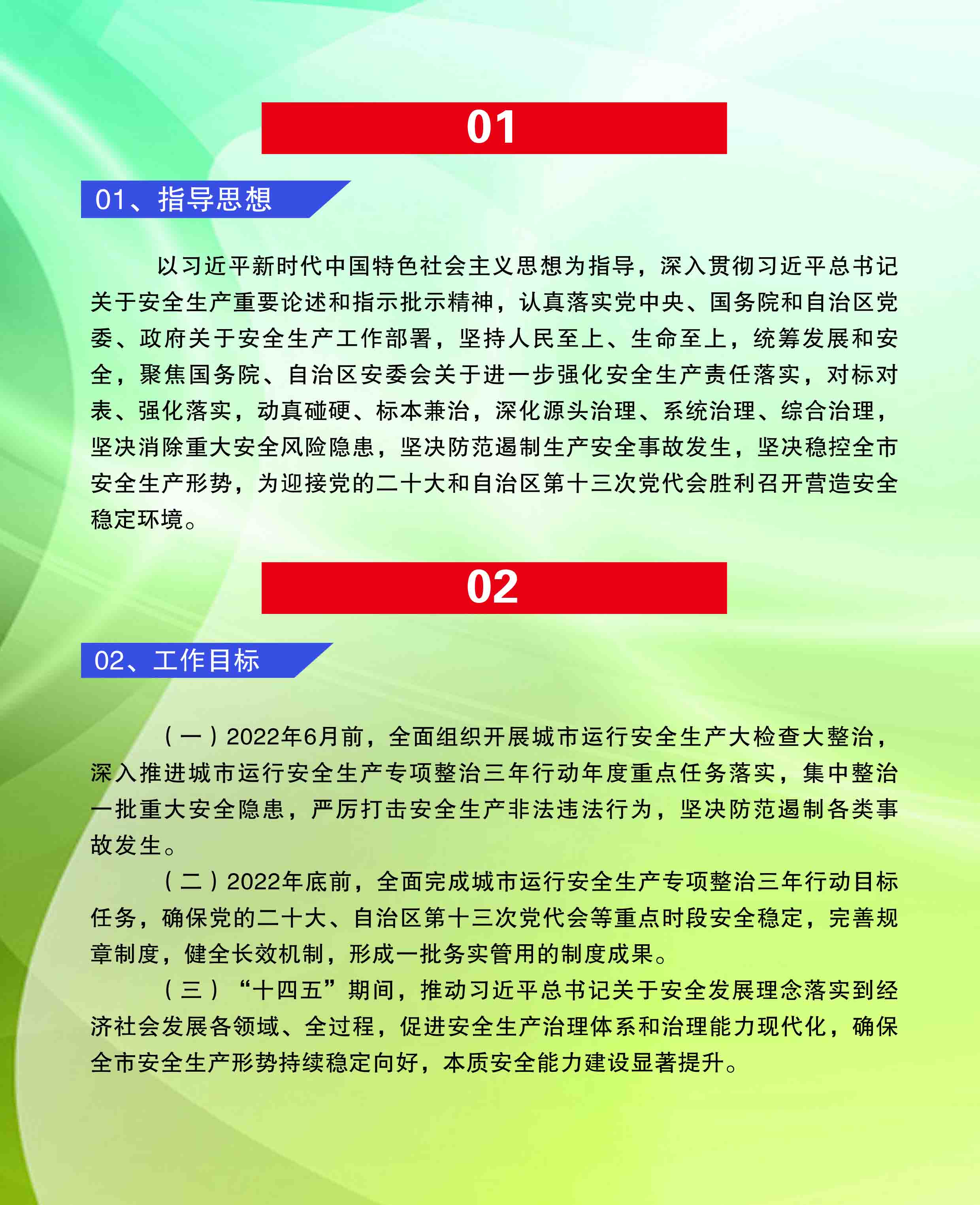 01

01、指导思想

以习近平新时代中国特色社会主义思想为指导，深入贯彻习近平总书记关于安全生产重要论述和指示批示精神，认真落实党中央、国务院和自治区党委、政府关于安全生产工作部署，坚持人民至上、生命至上，统筹发展和安全，聚焦国务院、自治区安委会关于进一步强化安全生产责任落实，对标对表、强化落实，动真碰硬、标本兼治，深化源头治理、系统治理、综合治理，坚决消除重大安全风险隐患，坚决防范遏制生产安全事故发生，坚决稳控全市安全生产形势，为迎接党的二十大和自治区第十三次党代会胜利召开营造安全稳定环境。

02

02、工作目标

（一）2022年6月前，全面组织开展城市运行安全生产大检查大整治，深入推进城市运行安全生产专项整治三年行动年度重点任务落实，集中整治一批重大安全隐患，严厉打击安全生产非法违法行为，坚决防范遏制各类事故发生。

（二）2022年底前，全面完成城市运行安全生产专项整治三年行动目标任务，确保党的二十大、自治区第十三次党代会等重点时段安全稳定，完善规章制度，健全长效机制，形成一批务实管用的制度成果。

（三）“十四五”期间，推动习近平总书记关于安全发展理念落实到经济社会发展各领域、全过程，促进安全生产治理体系和治理能力现代化，确保全市安全生产形势持续稳定向好，本质安全能力建设显著提升。